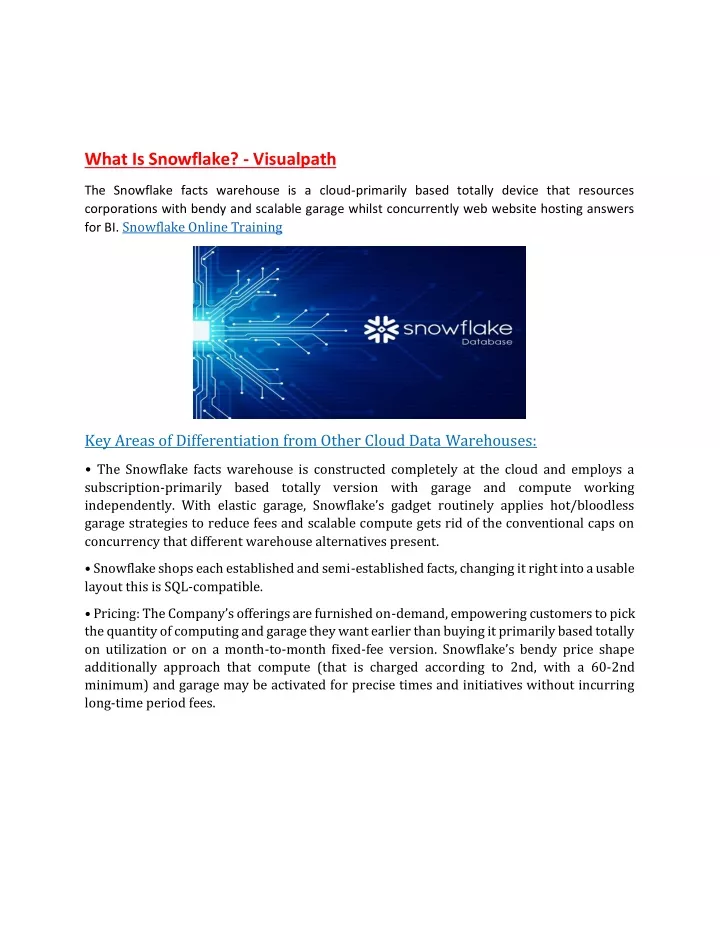 What Is Snowflake? - Visualpath

The Snowflake facts warehouse is a cloud-primarily based totally device that resources corporations with bendy and scalable garage whilst concurrently web website hosting answers for BI. Snowflake Online Training

snowflake
Database

Key Areas of Differentiation from Other Cloud Data Warehouses:

• The Snowflake facts warehouse is constructed completely at the cloud and employs a subscription-primarily based totally version with garage and compute working independently. With elastic garage, Snowflake's gadget routinely applies hot/bloodless garage strategies to reduce fees and scalable compute gets rid of the conventional caps on concurrency that different warehouse alternatives present.

• Snowflake shops each established and semi-established facts, changing it right into a usable layout this is SQL-compatible.

• Pricing: The Company's offerings are furnished on-demand, empowering customers to pick the quantity of computing and garage they want earlier than buying it primarily based totally on utilization or on a month-to-month fixed-fee version. Snowflake's bendy price shape additionally approach that compute (that is charged according to 2nd, with a 60-2nd minimum) and garage may be activated for precise times and initiatives without incurring long-time period fees.